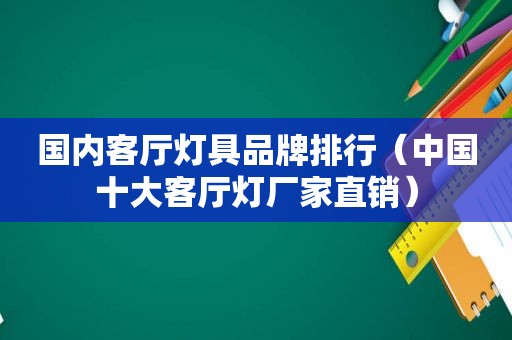 国内客厅灯具品牌排行（中国十大客厅灯厂家直销）